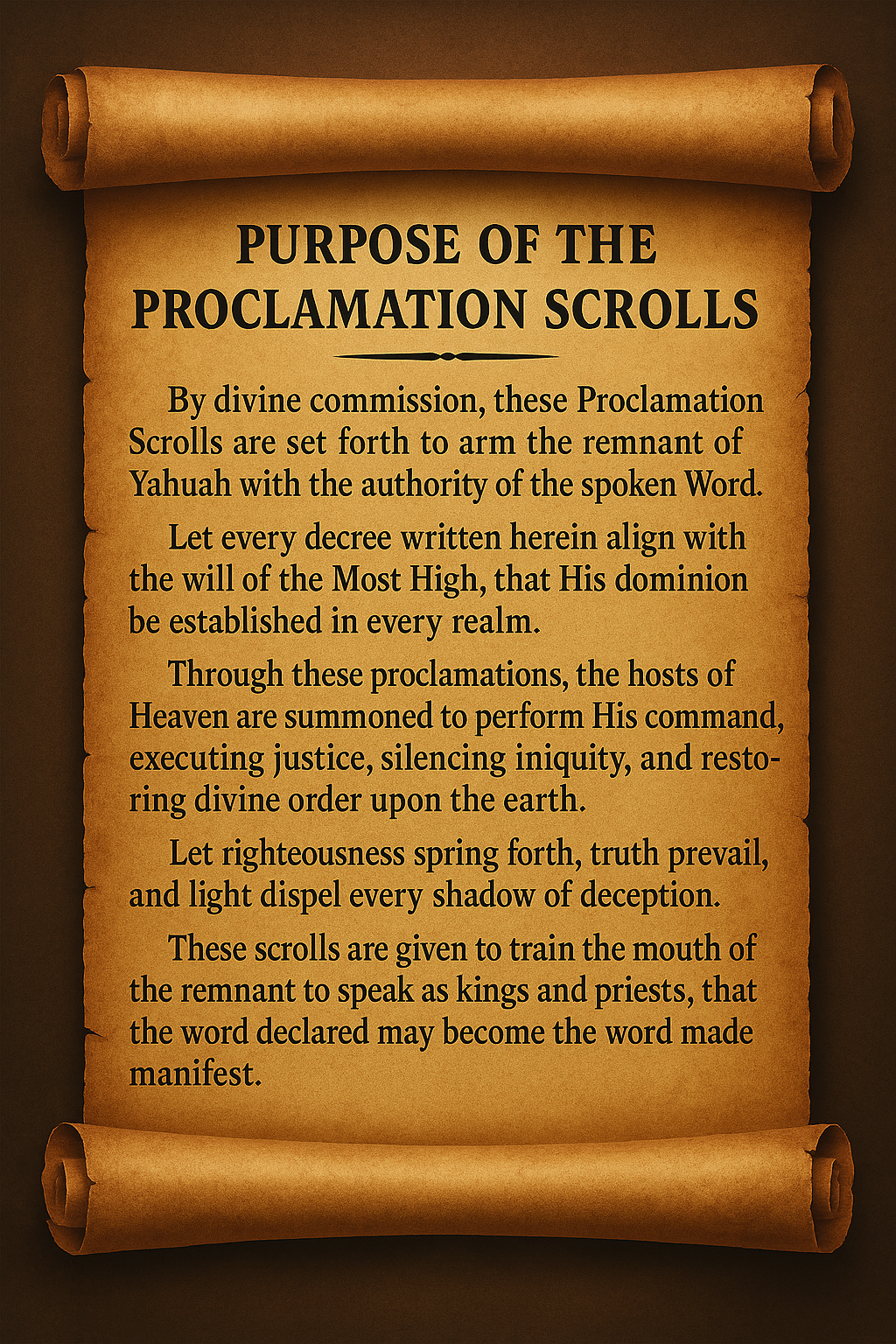 PURPOSE OF THE PROCLAMATION SCROLLS

By divine commission, these Proclamation Scrolls are set forth to arm the remnant of Yahuah with the authority of the spoken Word.

Let every decree written herein align with the will of the Most High, that His dominion be established in every realm.

Through these proclamations, the hosts of Heaven are summoned to perform His command, executing justice, silencing iniquity, and restoring divine order upon the earth.

Let righteousness spring forth, truth prevail, and light dispel every shadow of deception.

These scrolls are given to train the mouth of the remnant to speak as kings and priests, that the word declared may become the word made manifest.